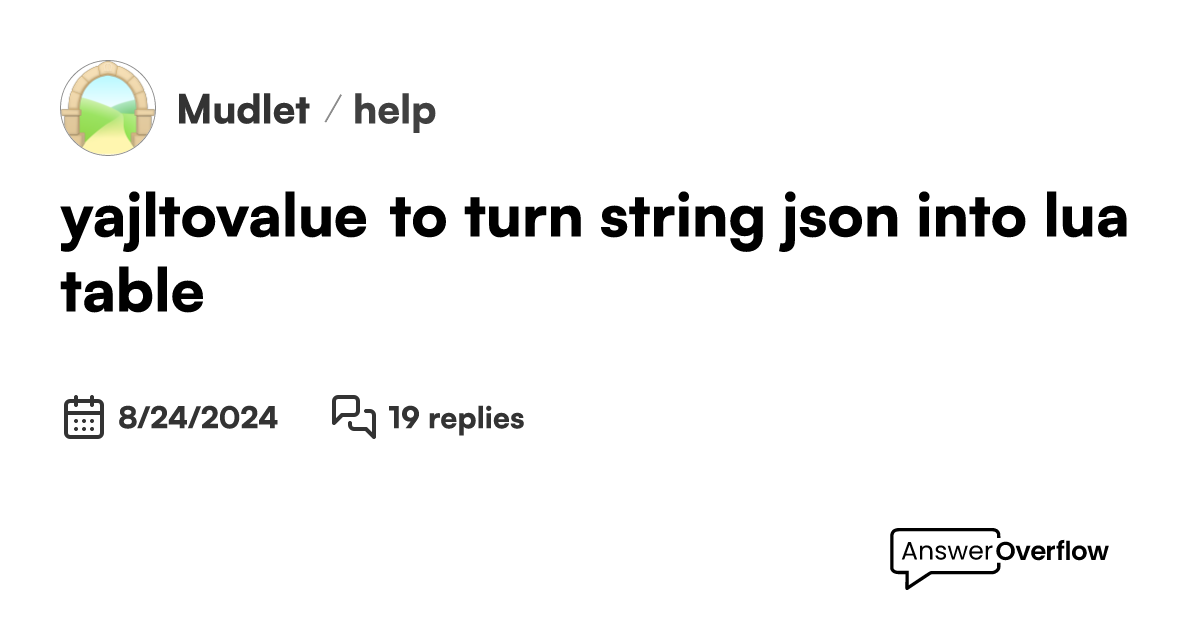 Mudlet / help

yajltovalue to turn string json into lua table

8/24/2024

19 replies

AnswerOverflow